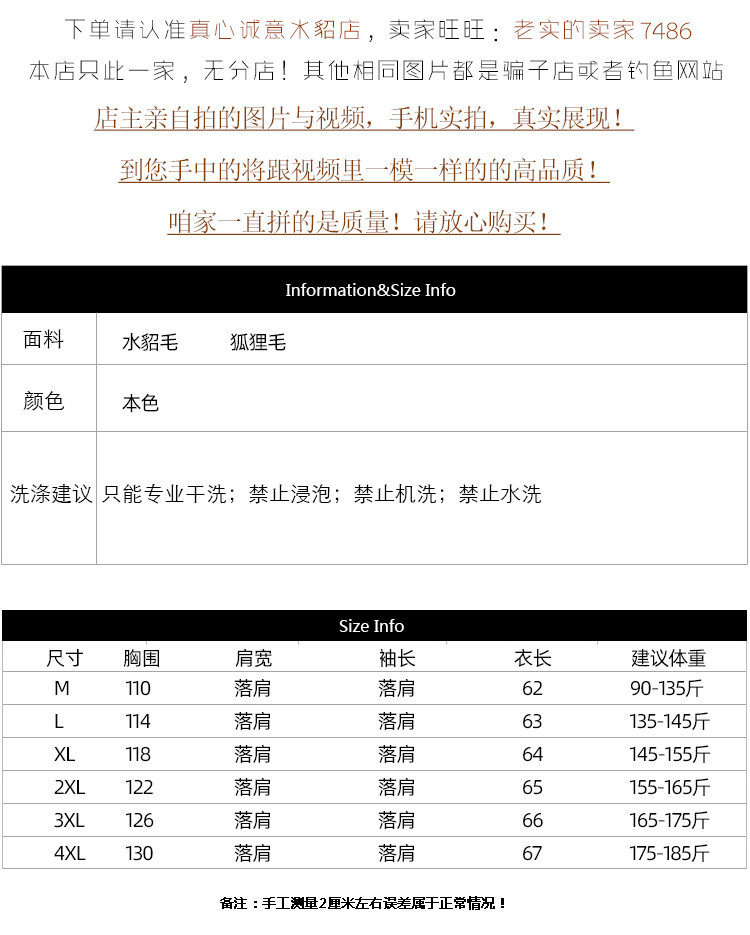 下单请认准真心诚意水貂店，卖家旺旺：老实的卖家7486
本店只此一家，无分店！其他相同图片都是骗子店或者钓鱼网站

店主亲自拍的图片与视频，手机实拍，真实展现！

到您手中的将跟视频里一模一样的的高品质！

咱家一直拼的是质量！请放心购买！

Information&Size Info

| 面料 | 水貂毛　　狐狸毛 |
|---|---|
| 颜色 | 本色 |
| 洗涤建议 | 只能专业干洗；禁止浸泡；禁止机洗；禁止水洗 |

Size Info

| 尺寸 | 胸围 | 肩宽 | 袖长 | 衣长 | 建议体重 |
|---|---|---|---|---|---|
| M | 110 | 落肩 | 落肩 | 62 | 90-135斤 |
| L | 114 | 落肩 | 落肩 | 63 | 135-145斤 |
| XL | 118 | 落肩 | 落肩 | 64 | 145-155斤 |
| 2XL | 122 | 落肩 | 落肩 | 65 | 155-165斤 |
| 3XL | 126 | 落肩 | 落肩 | 66 | 165-175斤 |
| 4XL | 130 | 落肩 | 落肩 | 67 | 175-185斤 |

备注：手工测量2厘米左右误差属于正常情况！